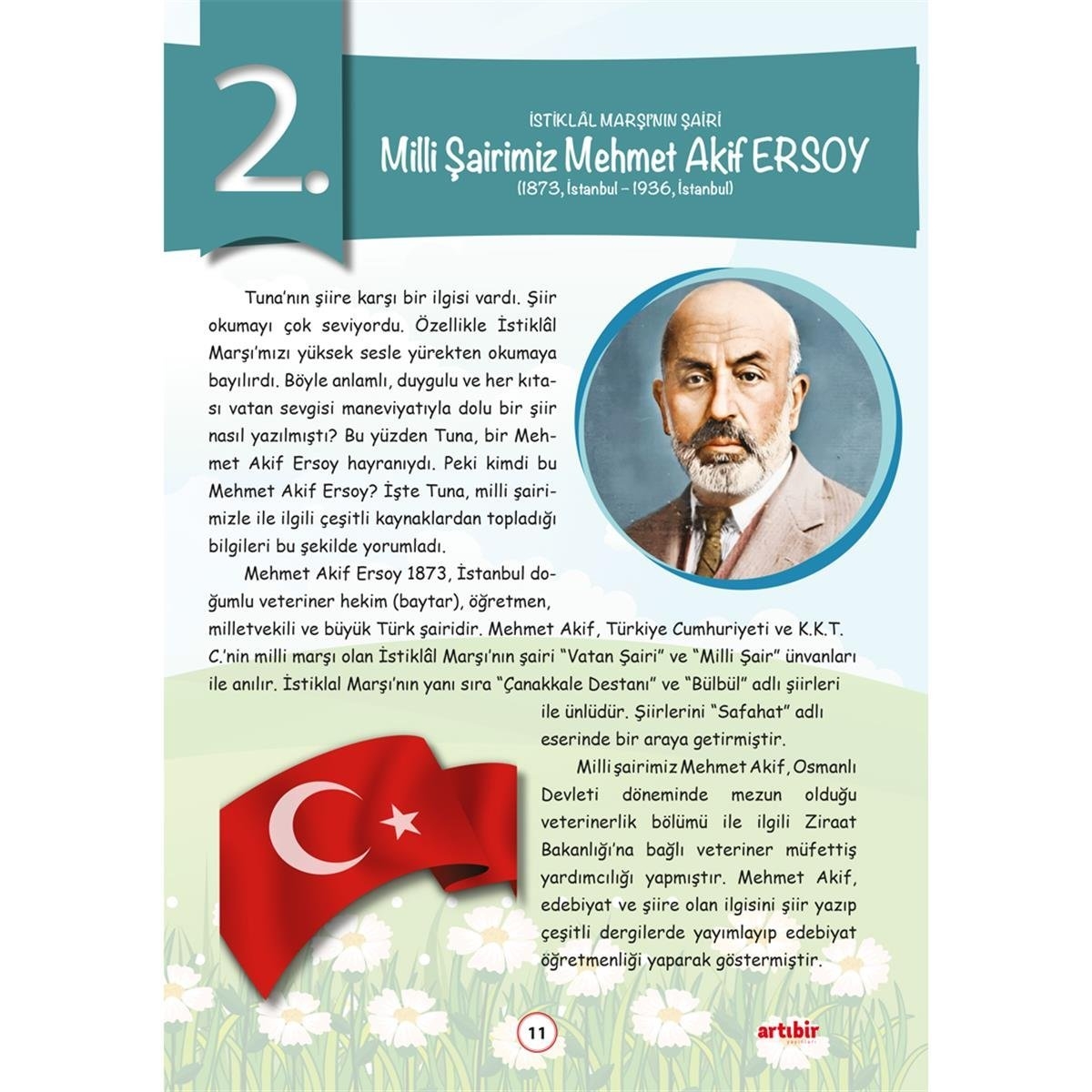 2.

İSTİKLÂL MARŞI'NIN ŞAİRİ
Milli Şairimiz Mehmet Akif ERSOY
(1873, İstanbul – 1936, İstanbul)

Tuna'nın şiire karşı bir ilgisi vardı. Şiir okumayı çok seviyordu. Özellikle İstiklâl Marşı'mızı yüksek sesle yürekten okumaya bayılırdı. Böyle anlamlı, duygulu ve her kıtası vatan sevgisi maneviyatıyla dolu bir şiir nasıl yazılmıştı? Bu yüzden Tuna, bir Mehmet Akif Ersoy hayranıydı. Peki kimdi bu Mehmet Akif Ersoy? İşte Tuna, milli şairimizle ile ilgili çeşitli kaynaklardan topladığı bilgileri bu şekilde yorumladı.

Mehmet Akif Ersoy 1873, İstanbul doğumlu veteriner hekim (baytar), öğretmen, milletvekili ve büyük Türk şairidir. Mehmet Akif, Türkiye Cumhuriyeti ve K.K.T.C.'nin milli marşı olan İstiklâl Marşı'nın şairi "Vatan Şairi" ve "Milli Şair" ünvanları ile anılır. İstiklal Marşı'nın yanı sıra "Çanakkale Destanı" ve "Bülbül" adlı şiirleri ile ünlüdür. Şiirlerini "Safahat" adlı eserinde bir araya getirmiştir.

Milli şairimiz Mehmet Akif, Osmanlı Devleti döneminde mezun olduğu veterinerlik bölümü ile ilgili Ziraat Bakanlığı'na bağlı veteriner müfettiş yardımcılığı yapmıştır. Mehmet Akif, edebiyat ve şiire olan ilgisini şiir yazıp çeşitli dergilerde yayımlayıp edebiyat öğretmenliği yaparak göstermiştir.

11

artıbir yayınları